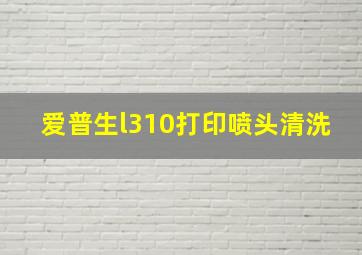 爱普生l310打印喷头清洗